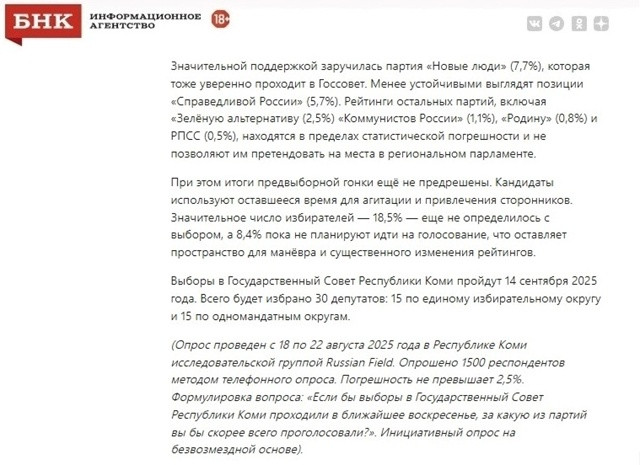 БНК ИНФОРМАЦИОННОЕ АГЕНТСТВО 18+

Значительной поддержкой заручилась партия «Новые люди» (7,7%), которая тоже уверенно проходит в Госсовет. Менее устойчивыми выглядят позиции «Справедливой России» (5,7%). Рейтинги остальных партий, включая «Зелёную альтернативу (2,5%) «Коммунистов России» (1,1%), «Родину» (0,8%) и РПСС (0,5%), находятся в пределах статистической погрешности и не позволяют им претендовать на места в региональном парламенте.

При этом итоги предвыборной гонки ещё не предрешены. Кандидаты используют оставшееся время для агитации и привлечения сторонников. Значительное число избирателей — 18,5% — еще не определилось с выбором, а 8,4% пока не планируют идти на голосование, что оставляет пространство для манёвра и существенного изменения рейтингов.

Выборы в Государственный Совет Республики Коми пройдут 14 сентября 2025 года. Всего будет избрано 30 депутатов: 15 по единому избирательному округу и 15 по одномандатным округам.

(Опрос проведен с 18 по 22 августа 2025 года в Республике Коми исследовательской группой Russian Field. Опрошено 1500 респондентов методом телефонного опроса. Погрешность не превышает 2,5%. Формулировка вопроса: «Если бы выборы в Государственный Совет Республики Коми проходили в ближайшее воскресенье, за какую из партий вы бы скорее всего проголосовали?». Инициативный опрос на безвозмездной основе).